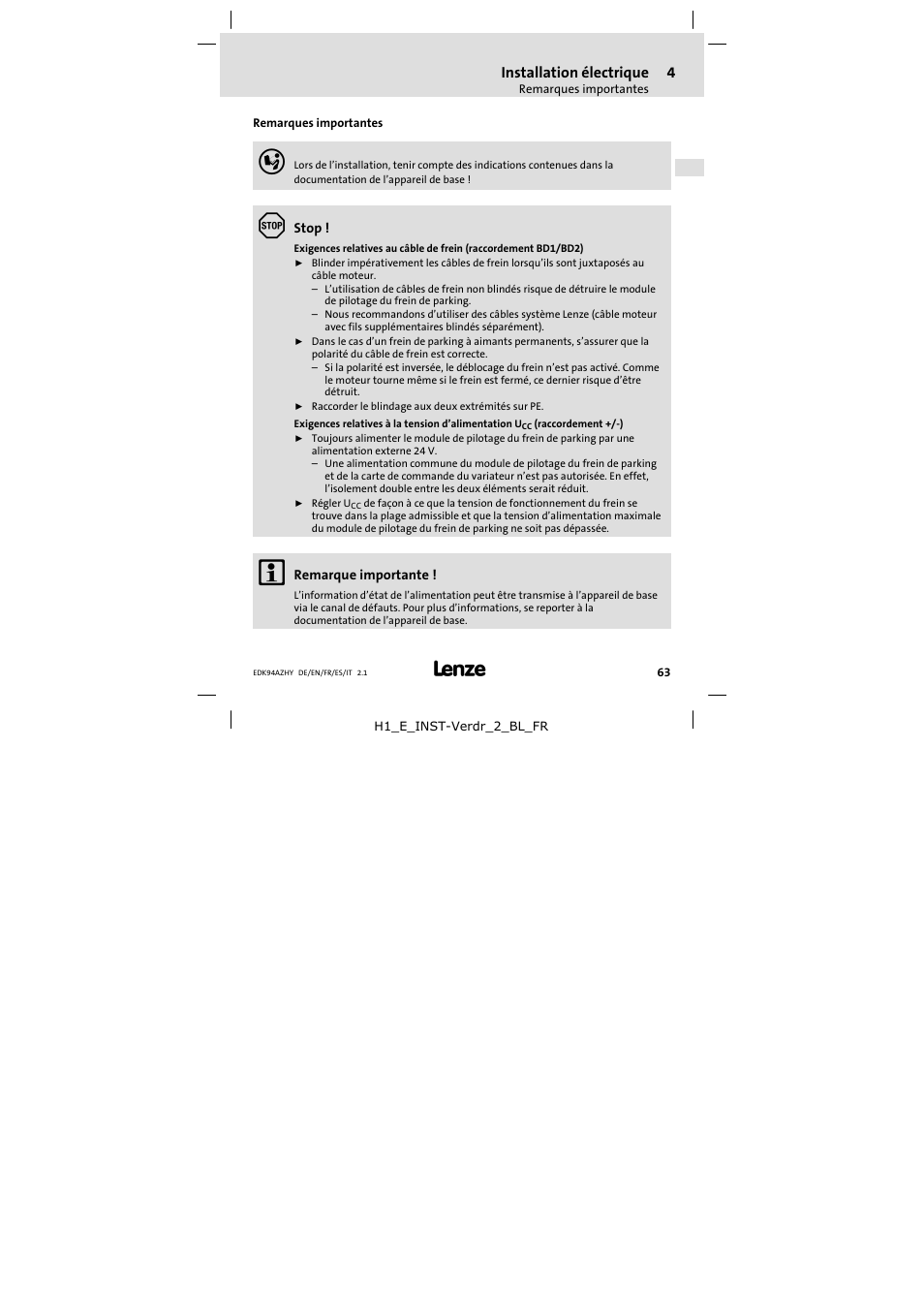 Installation électrique 4
Remarques importantes

Remarques importantes

Lors de l'installation, tenir compte des indications contenues dans la documentation de l'appareil de base !

STOP

Stop !

Exigences relatives au câble de frein (raccordement BD1/BD2)

► Blinder impérativement les câbles de frein lorsqu'ils sont juxtaposés au câble moteur.
– L'utilisation de câbles de frein non blindés risque de détruire le module de pilotage du frein de parking.
– Nous recommandons d'utiliser des câbles système Lenze (câble moteur avec fils supplémentaires blindés séparément).
► Dans le cas d'un frein de parking à aimants permanents, s'assurer que la polarité du câble de frein est correcte.
– Si la polarité est inversée, le déblocage du frein n'est pas activé. Comme le moteur tourne même si le frein est fermé, ce dernier risque d'être détruit.
► Raccorder le blindage aux deux extrémités sur PE.

Exigences relatives à la tension d'alimentation $U_{CC}$ (raccordement +/-)

► Toujours alimenter le module de pilotage du frein de parking par une alimentation externe 24 V.
– Une alimentation commune du module de pilotage du frein de parking et de la carte de commande du variateur n'est pas autorisée. En effet, l'isolement double entre les deux éléments serait réduit.
► Régler $U_{CC}$ de façon à ce que la tension de fonctionnement du frein se trouve dans la plage admissible et que la tension d'alimentation maximale du module de pilotage du frein de parking ne soit pas dépassée.

Remarque importante !

L'information d'état de l'alimentation peut être transmise à l'appareil de base via le canal de défauts. Pour plus d'informations, se reporter à la documentation de l'appareil de base.

EDK94AZHY DE/EN/FR/ES/IT 2.1

Lenze

63

H1_E_INST-Verdr_2_BL_FR